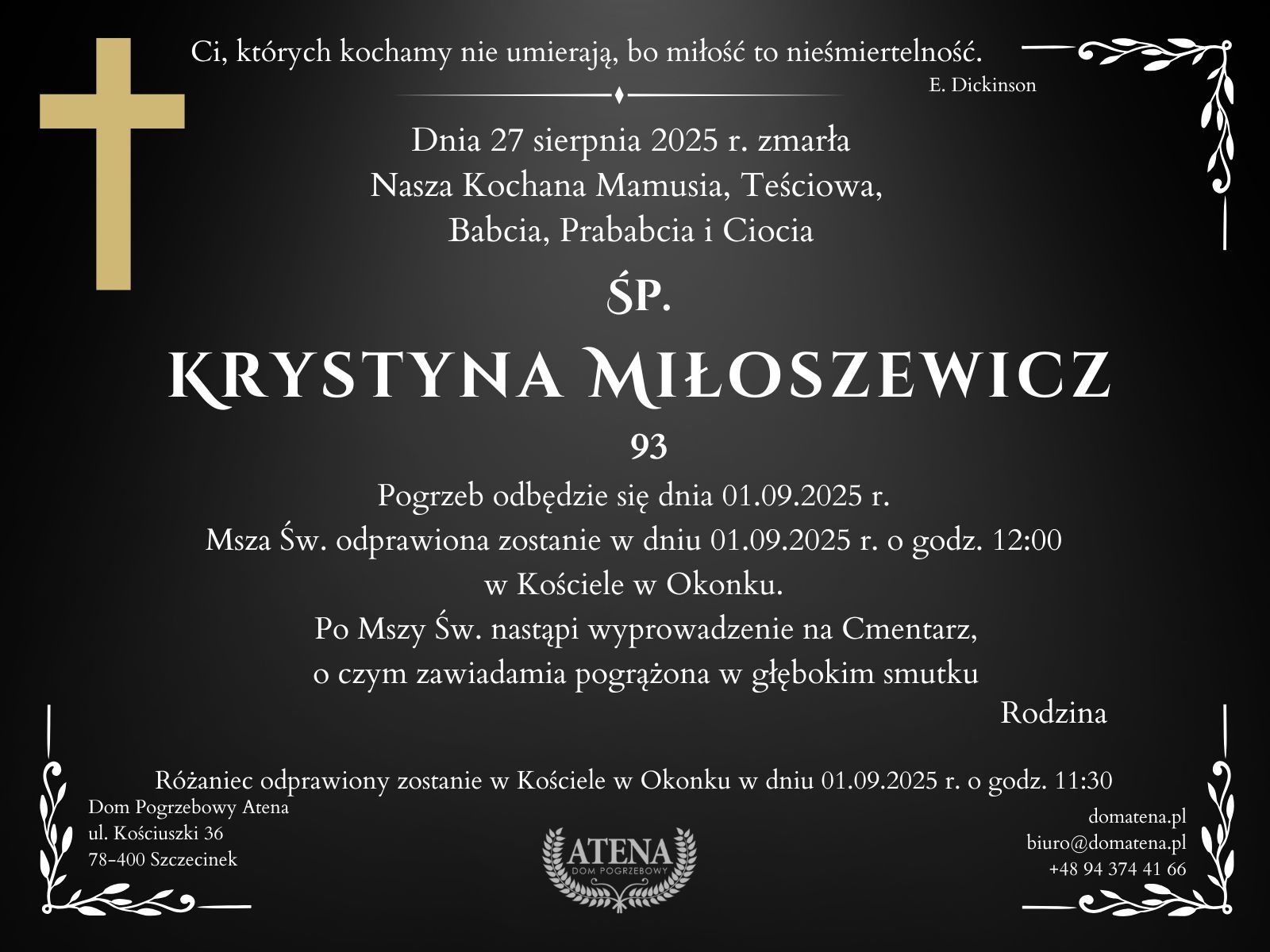 Ci, których kochamy nie umierają, bo miłość to nieśmiertelność.
E. Dickinson

Dnia 27 sierpnia 2025 r. zmarła
Nasza Kochana Mamusia, Teściowa,
Babcia, Prababcia i Ciocia

ŚP.

KRYSTYNA MIŁOSZEWICZ

93

Pogrzeb odbędzie się dnia 01.09.2025 r.
Msza Św. odprawiona zostanie w dniu 01.09.2025 r. o godz. 12:00
w Kościele w Okonku.
Po Mszy Św. nastąpi wyprowadzenie na Cmentarz,
o czym zawiadamia pogrążona w głębokim smutku

Rodzina

Różaniec odprawiony zostanie w Kościele w Okonku w dniu 01.09.2025 r. o godz. 11:30

Dom Pogrzebowy Atena
ul. Kościuszki 36
78-400 Szczecinek

ATENA
DOM POGRZEBOWY

domatena.pl
biuro@domatena.pl
+48 94 374 41 66